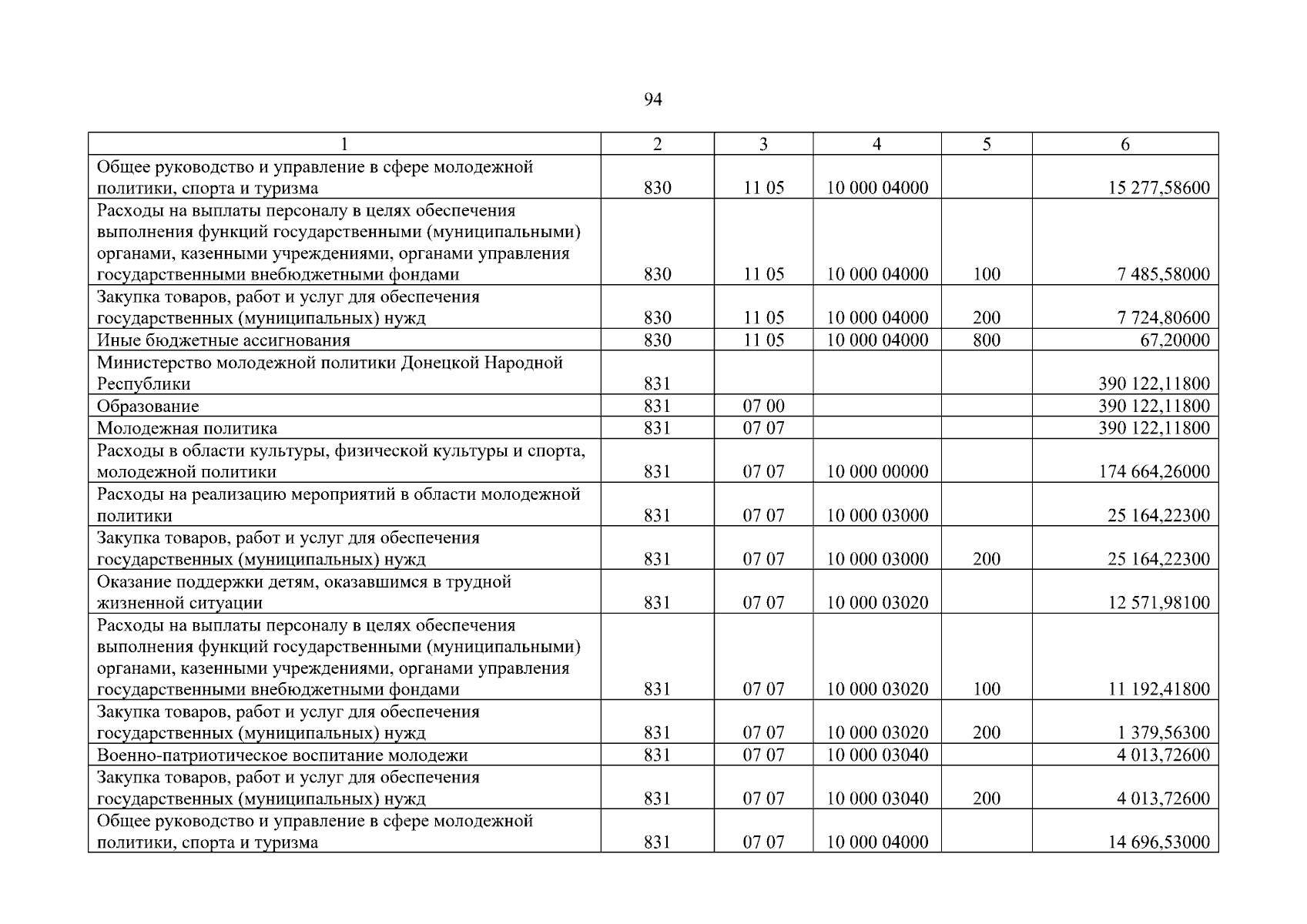 94

| 1 | 2 | 3 | 4 | 5 | 6 |
|---|---|---|---|---|---|
| Общее руководство и управление в сфере молодежной политики, спорта и туризма | 830 | 11 05 | 10 000 04000 | | 15 277,58600 |
| Расходы на выплаты персоналу в целях обеспечения выполнения функций государственными (муниципальными) органами, казенными учреждениями, органами управления государственными внебюджетными фондами | 830 | 11 05 | 10 000 04000 | 100 | 7 485,58000 |
| Закупка товаров, работ и услуг для обеспечения государственных (муниципальных) нужд | 830 | 11 05 | 10 000 04000 | 200 | 7 724,80600 |
| Иные бюджетные ассигнования | 830 | 11 05 | 10 000 04000 | 800 | 67,20000 |
| Министерство молодежной политики Донецкой Народной Республики | 831 | | | | 390 122,11800 |
| Образование | 831 | 07 00 | | | 390 122,11800 |
| Молодежная политика | 831 | 07 07 | | | 390 122,11800 |
| Расходы в области культуры, физической культуры и спорта, молодежной политики | 831 | 07 07 | 10 000 00000 | | 174 664,26000 |
| Расходы на реализацию мероприятий в области молодежной политики | 831 | 07 07 | 10 000 03000 | | 25 164,22300 |
| Закупка товаров, работ и услуг для обеспечения государственных (муниципальных) нужд | 831 | 07 07 | 10 000 03000 | 200 | 25 164,22300 |
| Оказание поддержки детям, оказавшимся в трудной жизненной ситуации | 831 | 07 07 | 10 000 03020 | | 12 571,98100 |
| Расходы на выплаты персоналу в целях обеспечения выполнения функций государственными (муниципальными) органами, казенными учреждениями, органами управления государственными внебюджетными фондами | 831 | 07 07 | 10 000 03020 | 100 | 11 192,41800 |
| Закупка товаров, работ и услуг для обеспечения государственных (муниципальных) нужд | 831 | 07 07 | 10 000 03020 | 200 | 1 379,56300 |
| Военно-патриотическое воспитание молодежи | 831 | 07 07 | 10 000 03040 | | 4 013,72600 |
| Закупка товаров, работ и услуг для обеспечения государственных (муниципальных) нужд | 831 | 07 07 | 10 000 03040 | 200 | 4 013,72600 |
| Общее руководство и управление в сфере молодежной политики, спорта и туризма | 831 | 07 07 | 10 000 04000 | | 14 696,53000 |